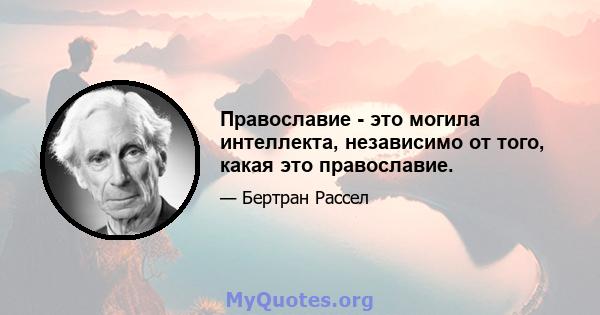 Православие - это могила интеллекта, независимо от того, какая это православие.

— Бертран Рассел

MyQuotes.org